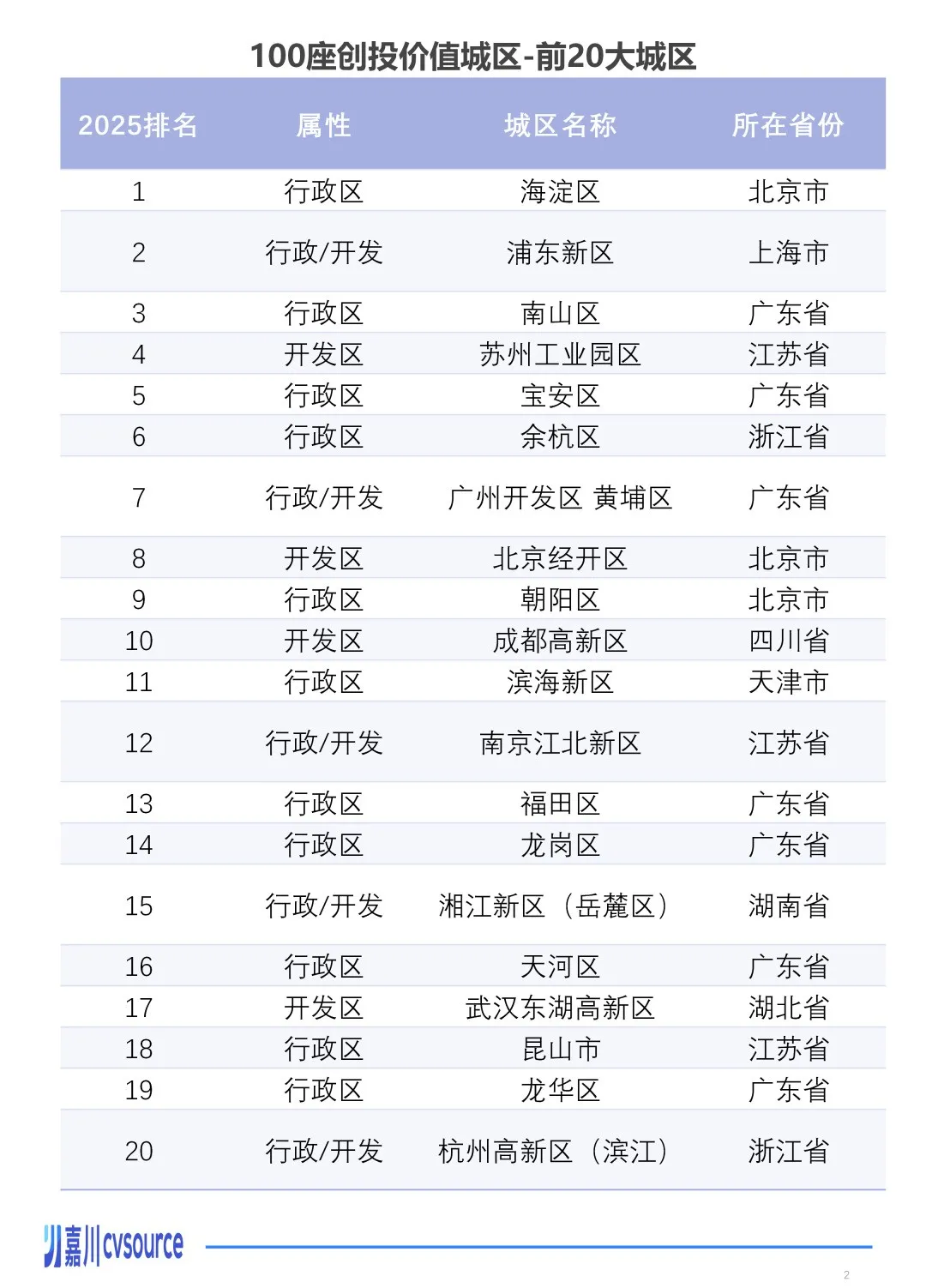 100座创投价值城区-前20大城区

| 2025排名 | 属性 | 城区名称 | 所在省份 |
|---|---|---|---|
| 1 | 行政区 | 海淀区 | 北京市 |
| 2 | 行政/开发 | 浦东新区 | 上海市 |
| 3 | 行政区 | 南山区 | 广东省 |
| 4 | 开发区 | 苏州工业园区 | 江苏省 |
| 5 | 行政区 | 宝安区 | 广东省 |
| 6 | 行政区 | 余杭区 | 浙江省 |
| 7 | 行政/开发 | 广州开发区 黄埔区 | 广东省 |
| 8 | 开发区 | 北京经开区 | 北京市 |
| 9 | 行政区 | 朝阳区 | 北京市 |
| 10 | 开发区 | 成都高新区 | 四川省 |
| 11 | 行政区 | 滨海新区 | 天津市 |
| 12 | 行政/开发 | 南京江北新区 | 江苏省 |
| 13 | 行政区 | 福田区 | 广东省 |
| 14 | 行政区 | 龙岗区 | 广东省 |
| 15 | 行政/开发 | 湘江新区（岳麓区） | 湖南省 |
| 16 | 行政区 | 天河区 | 广东省 |
| 17 | 开发区 | 武汉东湖高新区 | 湖北省 |
| 18 | 行政区 | 昆山市 | 江苏省 |
| 19 | 行政区 | 龙华区 | 广东省 |
| 20 | 行政/开发 | 杭州高新区（滨江） | 浙江省 |

嘉川cvsource

2